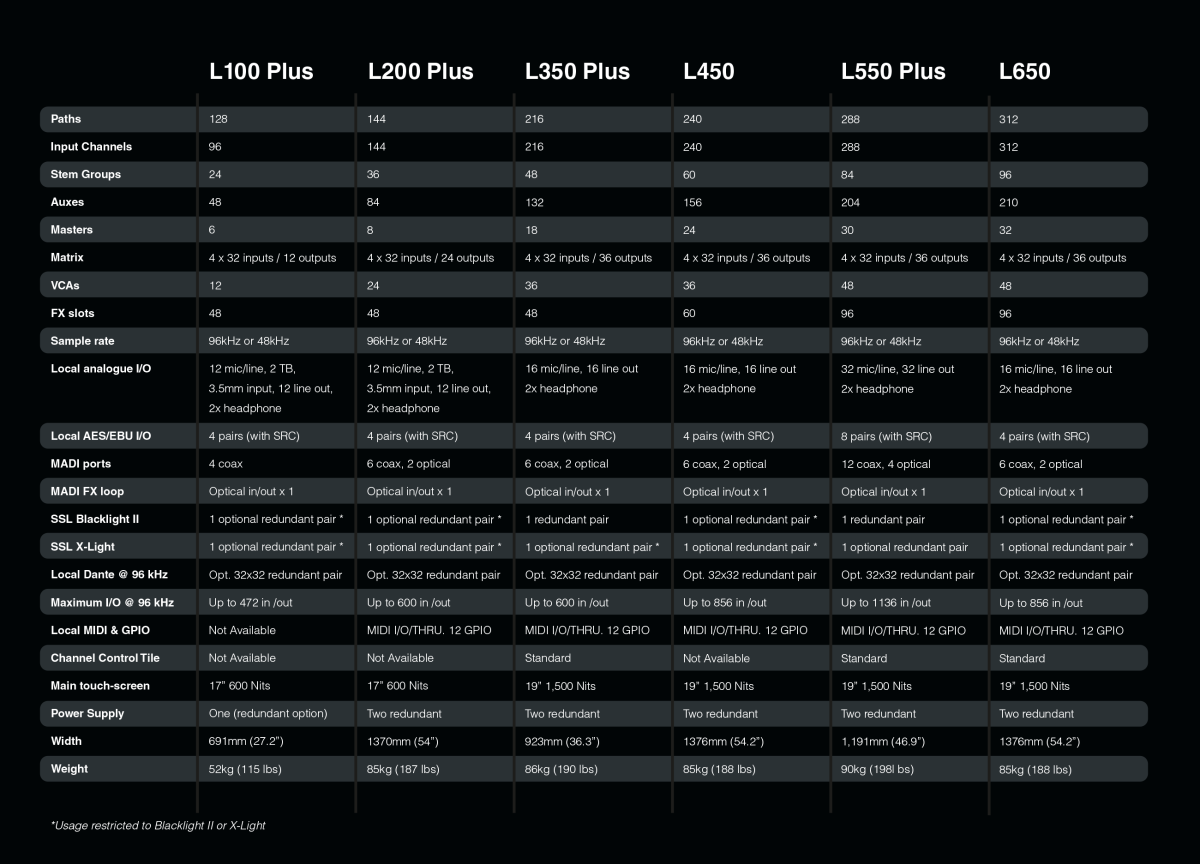 | | L100 Plus | L200 Plus | L350 Plus | L450 | L550 Plus | L650 |
|---|---|---|---|---|---|---|
| Paths | 128 | 144 | 216 | 240 | 288 | 312 |
| Input Channels | 96 | 144 | 216 | 240 | 288 | 312 |
| Stem Groups | 24 | 36 | 48 | 60 | 84 | 96 |
| Auxes | 48 | 84 | 132 | 156 | 204 | 210 |
| Masters | 6 | 8 | 18 | 24 | 30 | 32 |
| Matrix | 4 x 32 inputs / 12 outputs | 4 x 32 inputs / 24 outputs | 4 x 32 inputs / 36 outputs | 4 x 32 inputs / 36 outputs | 4 x 32 inputs / 36 outputs | 4 x 32 inputs / 36 outputs |
| VCAs | 12 | 24 | 36 | 36 | 48 | 48 |
| FX slots | 48 | 48 | 48 | 60 | 96 | 96 |
| Sample rate | 96kHz or 48kHz | 96kHz or 48kHz | 96kHz or 48kHz | 96kHz or 48kHz | 96kHz or 48kHz | 96kHz or 48kHz |
| Local analogue I/O | 12 mic/line, 2 TB, 3.5mm input, 12 line out, 2x headphone | 12 mic/line, 2 TB, 3.5mm input, 12 line out, 2x headphone | 16 mic/line, 16 line out 2x headphone | 16 mic/line, 16 line out 2x headphone | 32 mic/line, 32 line out 2x headphone | 16 mic/line, 16 line out 2x headphone |
| Local AES/EBU I/O | 4 pairs (with SRC) | 4 pairs (with SRC) | 4 pairs (with SRC) | 4 pairs (with SRC) | 8 pairs (with SRC) | 4 pairs (with SRC) |
| MADI ports | 4 coax | 6 coax, 2 optical | 6 coax, 2 optical | 6 coax, 2 optical | 12 coax, 4 optical | 6 coax, 2 optical |
| MADI FX loop | Optical in/out x 1 | Optical in/out x 1 | Optical in/out x 1 | Optical in/out x 1 | Optical in/out x 1 | Optical in/out x 1 |
| SSL Blacklight II | 1 optional redundant pair * | 1 optional redundant pair * | 1 redundant pair | 1 optional redundant pair * | 1 redundant pair | 1 optional redundant pair * |
| SSL X-Light | 1 optional redundant pair * | 1 optional redundant pair * | 1 optional redundant pair * | 1 optional redundant pair * | 1 optional redundant pair | 1 optional redundant pair * |
| Local Dante @ 96 kHz | Opt. 32x32 redundant pair | Opt. 32x32 redundant pair | Opt. 32x32 redundant pair | Opt. 32x32 redundant pair | Opt. 32x32 redundant pair | Opt. 32x32 redundant pair |
| Maximum I/O @ 96 kHz | Up to 472 in /out | Up to 600 in /out | Up to 600 in /out | Up to 856 in /out | Up to 1136 in /out | Up to 856 in /out |
| Local MIDI & GPIO | Not Available | MIDI I/O/THRU. 12 GPIO | MIDI I/O/THRU. 12 GPIO | MIDI I/O/THRU. 12 GPIO | MIDI I/O/THRU. 12 GPIO | MIDI I/O/THRU. 12 GPIO |
| Channel Control Tile | Not Available | Not Available | Standard | Not Available | Standard | Standard |
| Main touch-screen | 17" 600 Nits | 17" 600 Nits | 19" 1,500 Nits | 19" 1,500 Nits | 19" 1,500 Nits | 19" 1,500 Nits |
| Power Supply | One (redundant option) | Two redundant | Two redundant | Two redundant | Two redundant | Two redundant |
| Width | 691mm (27.2") | 1370mm (54") | 923mm (36.3") | 1376mm (54.2") | 1,191mm (46.9") | 1376mm (54.2") |
| Weight | 52kg (115 lbs) | 85kg (187 lbs) | 86kg (190 lbs) | 85kg (188 lbs) | 90kg (198l bs) | 85kg (188 lbs) |

*Usage restricted to Blacklight II or X-Light